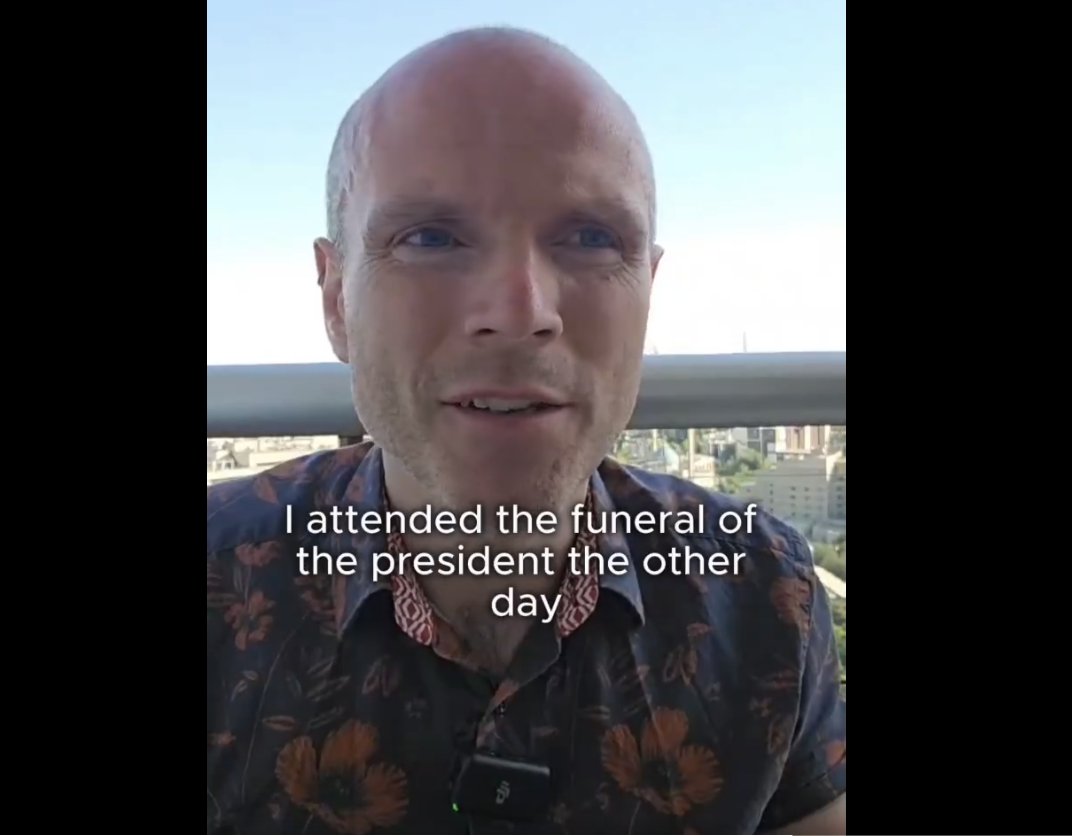 I attended the funeral of the president the other day